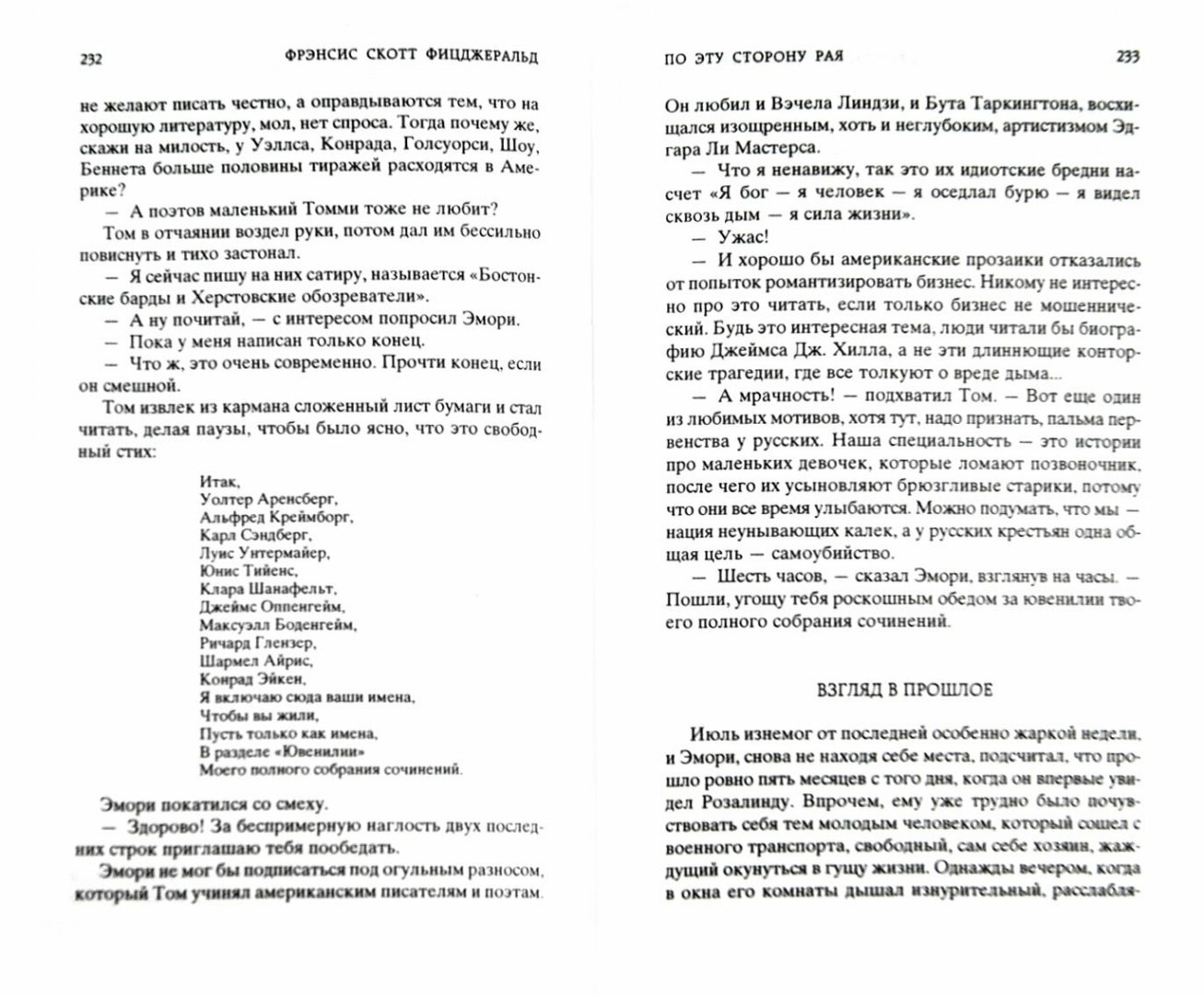 232 ФРЭНСИС СКОТТ ФИЦДЖЕРАЛЬД

не желают писать честно, а оправдываются тем, что на хорошую литературу, мол, нет спроса. Тогда почему же, скажи на милость, у Уэллса, Конрада, Голсуорси, Шоу, Беннета больше половины тиражей расходятся в Америке?

— А поэтов маленький Томми тоже не любит?

Том в отчаянии воздел руки, потом дал им бессильно повиснуть и тихо застонал.

— Я сейчас пишу на них сатиру, называется «Бостонские барды и Херстовские обозреватели».

— А ну почитай, — с интересом попросил Эмори.

— Пока у меня написан только конец.

— Что ж, это очень современно. Прочти конец, если он смешной.

Том извлек из кармана сложенный лист бумаги и стал читать, делая паузы, чтобы было ясно, что это свободный стих:

Итак,
Уолтер Аренсберг,
Альфред Креймборг,
Карл Сэндберг,
Луис Унтермайер,
Юнис Тийенс,
Клара Шанафельт,
Джеймс Оппенгейм,
Максуэлл Боденгейм,
Ричард Глензер,
Шармел Айрис,
Конрад Эйкен,
Я включаю сюда ваши имена,
Чтобы вы жили,
Пусть только как имена,
В разделе «Ювенилии»
Моего полного собрания сочинений.

Эмори покатился со смеху.

— Здорово! За беспримерную наглость двух последних строк приглашаю тебя пообедать.

Эмори не мог бы подписаться под огульным разносом, который Том учинял американским писателям и поэтам.

ПО ЭТУ СТОРОНУ РАЯ 233

Он любил и Вэчела Линдзи, и Бута Таркингтона, восхищался изощренным, хоть и неглубоким, артистизмом Эдгара Ли Мастерса.

— Что я ненавижу, так это их идиотские бредни насчет «Я бог — я человек — я оседлал бурю — я видел сквозь дым — я сила жизни».

— Ужас!

— И хорошо бы американские прозаики отказались от попыток романтизировать бизнес. Никому не интересно про это читать, если только бизнес не мошеннический. Будь это интересная тема, люди читали бы биографию Джеймса Дж. Хилла, а не эти длиннющие конторские трагедии, где все толкуют о вреде дыма...

— А мрачность! — подхватил Том. — Вот еще один из любимых мотивов, хотя тут, надо признать, пальма первенства у русских. Наша специальность — это истории про маленьких девочек, которые ломают позвоночник, после чего их усыновляют брюзгливые старики, потому что они все время улыбаются. Можно подумать, что мы — нация неунывающих калек, а у русских крестьян одна общая цель — самоубийство.

— Шесть часов, — сказал Эмори, взглянув на часы. — Пошли, угощу тебя роскошным обедом за ювенилии твоего полного собрания сочинений.

ВЗГЛЯД В ПРОШЛОЕ

Июль изнемог от последней особенно жаркой недели, и Эмори, снова не находя себе места, подсчитал, что прошло ровно пять месяцев с того дня, когда он впервые увидел Розалинду. Впрочем, ему уже трудно было почувствовать себя тем молодым человеком, который сошел с военного транспорта, свободный, сам себе хозяин, жаждущий окунуться в гущу жизни. Однажды вечером, когда в окна его комнаты дышал изнурительный, расслабля-